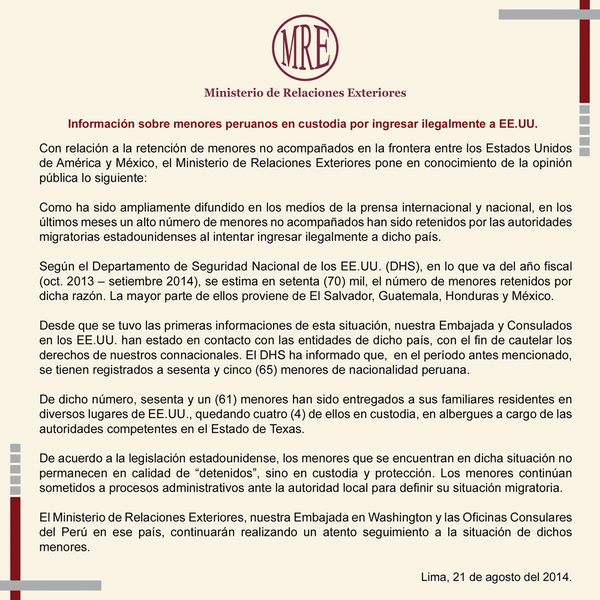 MRE

Ministerio de Relaciones Exteriores

Información sobre menores peruanos en custodia por ingresar ilegalmente a EE.UU.

Con relación a la retención de menores no acompañados en la frontera entre los Estados Unidos de América y México, el Ministerio de Relaciones Exteriores pone en conocimiento de la opinión pública lo siguiente:

Como ha sido ampliamente difundido en los medios de la prensa internacional y nacional, en los últimos meses un alto número de menores no acompañados han sido retenidos por las autoridades migratorias estadounidenses al intentar ingresar ilegalmente a dicho país.

Según el Departamento de Seguridad Nacional de los EE.UU. (DHS), en lo que va del año fiscal (oct. 2013 – setiembre 2014), se estima en setenta (70) mil, el número de menores retenidos por dicha razón. La mayor parte de ellos proviene de El Salvador, Guatemala, Honduras y México.

Desde que se tuvo las primeras informaciones de esta situación, nuestra Embajada y Consulados en los EE.UU. han estado en contacto con las entidades de dicho país, con el fin de cautelar los derechos de nuestros connacionales. El DHS ha informado que, en el período antes mencionado, se tienen registrados a sesenta y cinco (65) menores de nacionalidad peruana.

De dicho número, sesenta y un (61) menores han sido entregados a sus familiares residentes en diversos lugares de EE.UU., quedando cuatro (4) de ellos en custodia, en albergues a cargo de las autoridades competentes en el Estado de Texas.

De acuerdo a la legislación estadounidense, los menores que se encuentran en dicha situación no permanecen en calidad de “detenidos”, sino en custodia y protección. Los menores continúan sometidos a procesos administrativos ante la autoridad local para definir su situación migratoria.

El Ministerio de Relaciones Exteriores, nuestra Embajada en Washington y las Oficinas Consulares del Perú en ese país, continuarán realizando un atento seguimiento a la situación de dichos menores.

Lima, 21 de agosto del 2014.